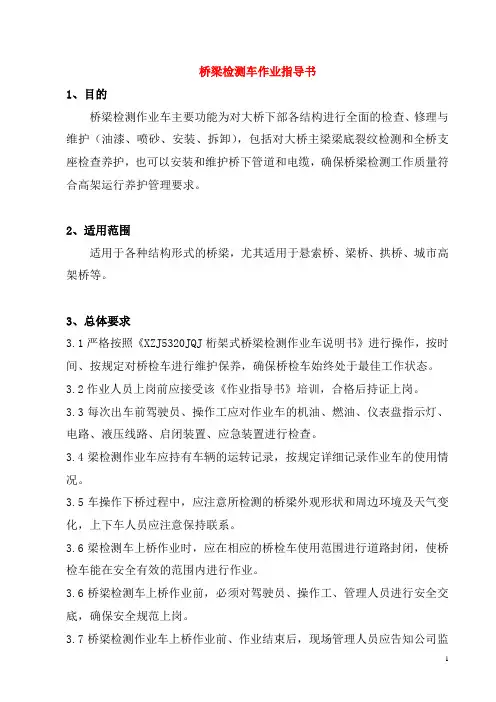 桥梁检测车作业指导书

1、目的

桥梁检测作业车主要功能为对大桥下部各结构进行全面的检查、修理与维护（油漆、喷砂、安装、拆卸），包括对大桥主梁梁底裂纹检测和全桥支座检查养护，也可以安装和维护桥下管道和电缆，确保桥梁检测工作质量符合高架运行养护管理要求。

2、适用范围

适用于各种结构形式的桥梁，尤其适用于悬索桥、梁桥、拱桥、城市高架桥等。

3、总体要求

3.1 严格按照《XZJ5320JQJ 桁架式桥梁检测作业车说明书》进行操作，按时间、按规定对桥检车进行维护保养，确保桥检车始终处于最佳工作状态。

3.2 作业人员上岗前应接受该《作业指导书》培训，合格后持证上岗。

3.3 每次出车前驾驶员、操作工应对作业车的机油、燃油、仪表盘指示灯、电路、液压线路、启闭装置、应急装置进行检查。

3.4 梁检测作业车应持有车辆的运转记录，按规定详细记录作业车的使用情况。

3.5 车操作下桥过程中，应注意所检测的桥梁外观形状和周边环境及天气变化，上下车人员应注意保持联系。

3.6 梁检测车上桥作业时，应在相应的桥检车使用范围进行道路封闭，使桥检车能在安全有效的范围内进行作业。

3.6 桥梁检测车上桥作业前，必须对驾驶员、操作工、管理人员进行安全交底，确保安全规范上岗。

3.7 桥梁检测作业车上桥作业前、作业结束后，现场管理人员应告知公司监

1